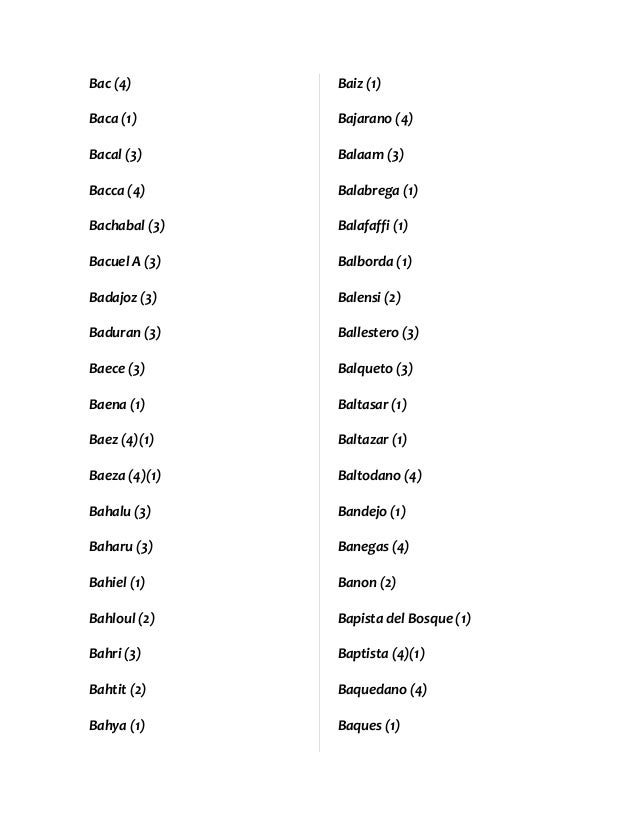 Bac (4)

Baca (1)

Bacal (3)

Bacca (4)

Bachabal (3)

Bacuel A (3)

Badajoz (3)

Baduran (3)

Baece (3)

Baena (1)

Baez (4)(1)

Baeza (4)(1)

Bahalu (3)

Baharu (3)

Bahiel (1)

Bahloul (2)

Bahri (3)

Bahtit (2)

Bahya (1)

Baiz (1)

Bajarano (4)

Balaam (3)

Balabrega (1)

Balafaffi (1)

Balborda (1)

Balensi (2)

Ballestero (3)

Balqueto (3)

Baltasar (1)

Baltazar (1)

Baltodano (4)

Bandejo (1)

Banegas (4)

Banon (2)

Bapista del Bosque (1)

Baptista (4)(1)

Baquedano (4)

Baques (1)